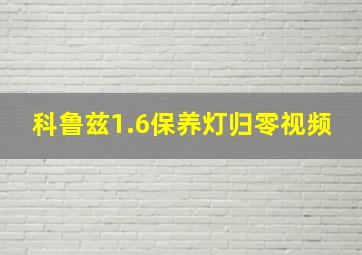 科鲁兹1.6保养灯归零视频